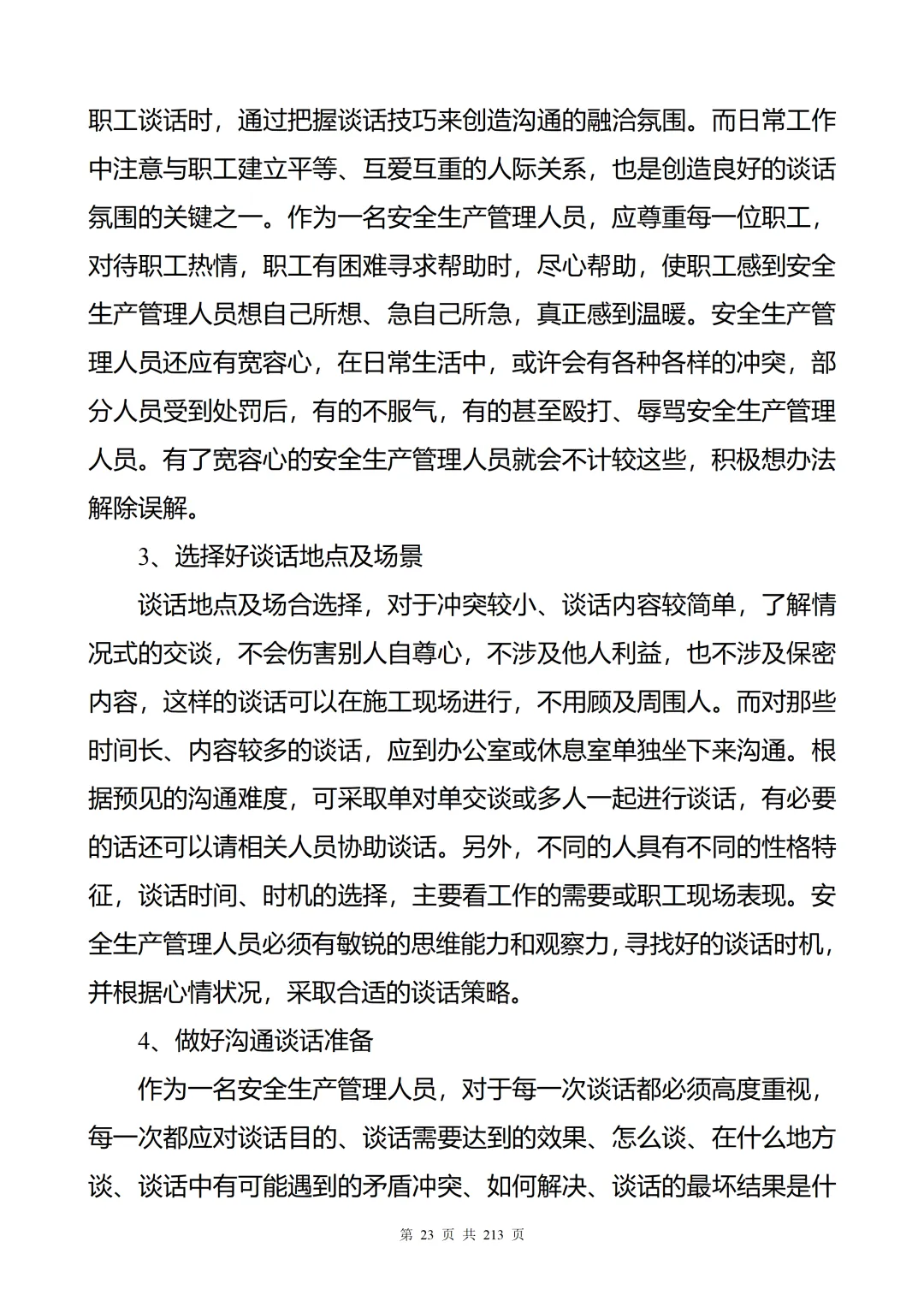 职工谈话时，通过把握谈话技巧来创造沟通的融洽氛围。而日常工作中注意与职工建立平等、互爱互重的人际关系，也是创造良好的谈话氛围的关键之一。作为一名安全生产管理人员，应尊重每一位职工，对待职工热情，职工有困难寻求帮助时，尽心帮助，使职工感到安全生产管理人员想自己所想、急自己所急，真正感到温暖。安全生产管理人员还应有宽容心，在日常生活中，或许会有各种各样的冲突，部分人员受到处罚后，有的不服气，有的甚至殴打、辱骂安全生产管理人员。有了宽容心的安全生产管理人员就会不计较这些，积极想办法解除误解。

3、选择好谈话地点及场景

谈话地点及场合选择，对于冲突较小、谈话内容较简单，了解情况式的交谈，不会伤害别人自尊心，不涉及他人利益，也不涉及保密内容，这样的谈话可以在施工现场进行，不用顾及周围人。而对那些时间长、内容较多的谈话，应到办公室或休息室单独坐下来沟通。根据预见的沟通难度，可采取单对单交谈或多人一起进行谈话，有必要的话还可以请相关人员协助谈话。另外，不同的人具有不同的性格特征，谈话时间、时机的选择，主要看工作的需要或职工现场表现。安全生产管理人员必须有敏锐的思维能力和观察力，寻找好的谈话时机，并根据心情状况，采取合适的谈话策略。

4、做好沟通谈话准备

作为一名安全生产管理人员，对于每一次谈话都必须高度重视，每一次都应对谈话目的、谈话需要达到的效果、怎么谈、在什么地方谈、谈话中有可能遇到的矛盾冲突、如何解决、谈话的最坏结果是什

第 23 页 共 213 页